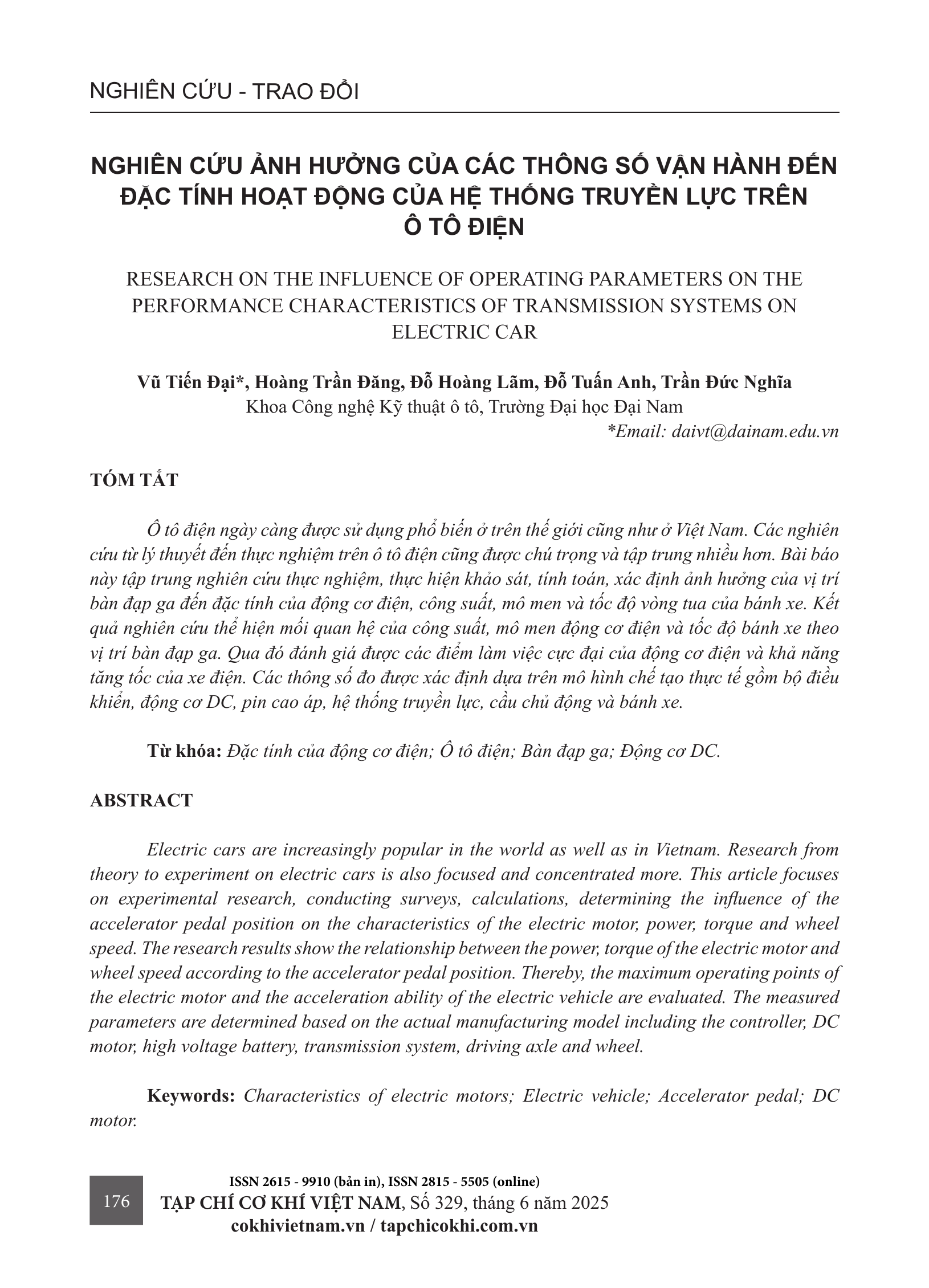 NGHIÊN CỨU - TRAO ĐỔI

NGHIÊN CỨU ẢNH HƯỞNG CỦA CÁC THÔNG SỐ VẬN HÀNH ĐẾN ĐẶC TÍNH HOẠT ĐỘNG CỦA HỆ THỐNG TRUYỀN LỰC TRÊN Ô TÔ ĐIỆN

RESEARCH ON THE INFLUENCE OF OPERATING PARAMETERS ON THE PERFORMANCE CHARACTERISTICS OF TRANSMISSION SYSTEMS ON ELECTRIC CAR

Vũ Tiến Đại*, Hoàng Trần Đăng, Đỗ Hoàng Lãm, Đỗ Tuấn Anh, Trần Đức Nghĩa
Khoa Công nghệ Kỹ thuật ô tô, Trường Đại học Đại Nam
*Email: daivt@dainam.edu.vn

TÓM TẮT

Ô tô điện ngày càng được sử dụng phổ biến ở trên thế giới cũng như ở Việt Nam. Các nghiên cứu từ lý thuyết đến thực nghiệm trên ô tô điện cũng được chú trọng và tập trung nhiều hơn. Bài báo này tập trung nghiên cứu thực nghiệm, thực hiện khảo sát, tính toán, xác định ảnh hưởng của vị trí bàn đạp ga đến đặc tính của động cơ điện, công suất, mô men và tốc độ vòng tua của bánh xe. Kết quả nghiên cứu thể hiện mối quan hệ của công suất, mô men động cơ điện và tốc độ bánh xe theo vị trí bàn đạp ga. Qua đó đánh giá được các điểm làm việc cực đại của động cơ điện và khả năng tăng tốc của xe điện. Các thông số đo được xác định dựa trên mô hình chế tạo thực tế gồm bộ điều khiển, động cơ DC, pin cao áp, hệ thống truyền lực, cầu chủ động và bánh xe.

Từ khóa: Đặc tính của động cơ điện; Ô tô điện; Bàn đạp ga; Động cơ DC.

ABSTRACT

Electric cars are increasingly popular in the world as well as in Vietnam. Research from theory to experiment on electric cars is also focused and concentrated more. This article focuses on experimental research, conducting surveys, calculations, determining the influence of the accelerator pedal position on the characteristics of the electric motor, power, torque and wheel speed. The research results show the relationship between the power, torque of the electric motor and wheel speed according to the accelerator pedal position. Thereby, the maximum operating points of the electric motor and the acceleration ability of the electric vehicle are evaluated. The measured parameters are determined based on the actual manufacturing model including the controller, DC motor, high voltage battery, transmission system, driving axle and wheel.

Keywords: Characteristics of electric motors; Electric vehicle; Accelerator pedal; DC motor.

176
ISSN 2615 - 9910 (bản in), ISSN 2815 - 5505 (online)
TẠP CHÍ CƠ KHÍ VIỆT NAM, Số 329, tháng 6 năm 2025
cokhivietnam.vn / tapchicokhi.com.vn